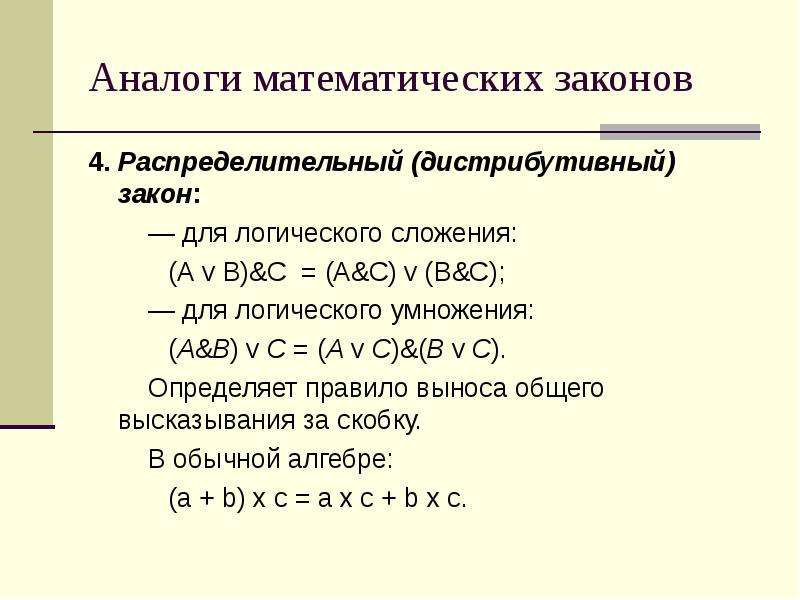 Аналоги математических законов

4. Распределительный (дистрибутивный) закон:

— для логического сложения:

(A v B)&C = (A&C) v (B&C);

— для логического умножения:

(A&B) v C = (A v C)&(B v C).

Определяет правило выноса общего высказывания за скобку.

В обычной алгебре:

(a + b) x c = a x c + b x c.